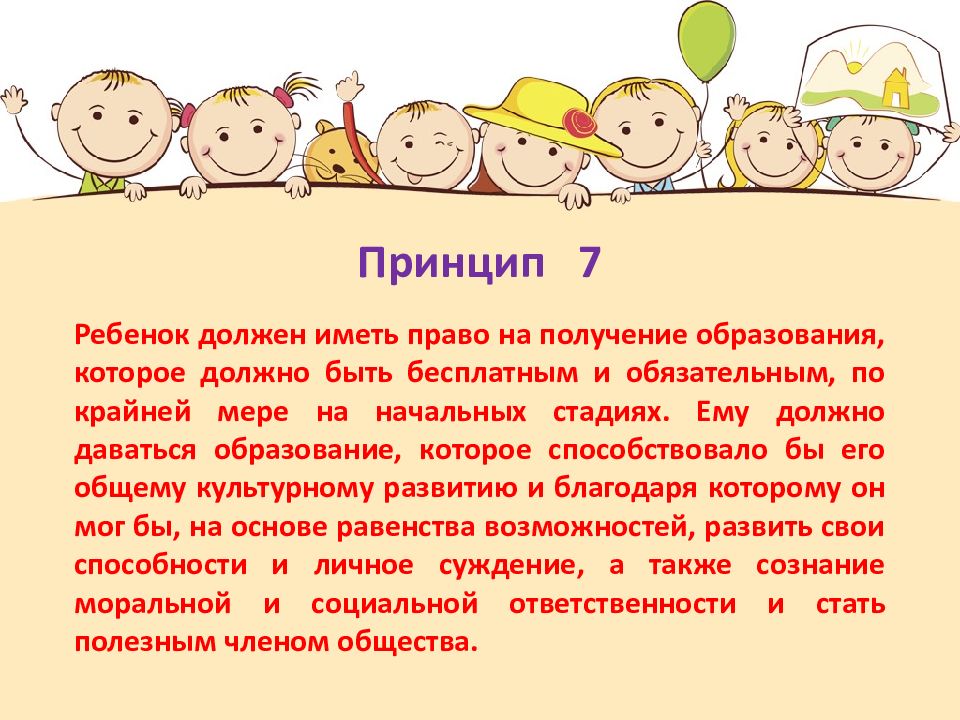 Принцип 7

Ребенок должен иметь право на получение образования, которое должно быть бесплатным и обязательным, по крайней мере на начальных стадиях. Ему должно даваться образование, которое способствовало бы его общему культурному развитию и благодаря которому он мог бы, на основе равенства возможностей, развить свои способности и личное суждение, а также сознание моральной и социальной ответственности и стать полезным членом общества.